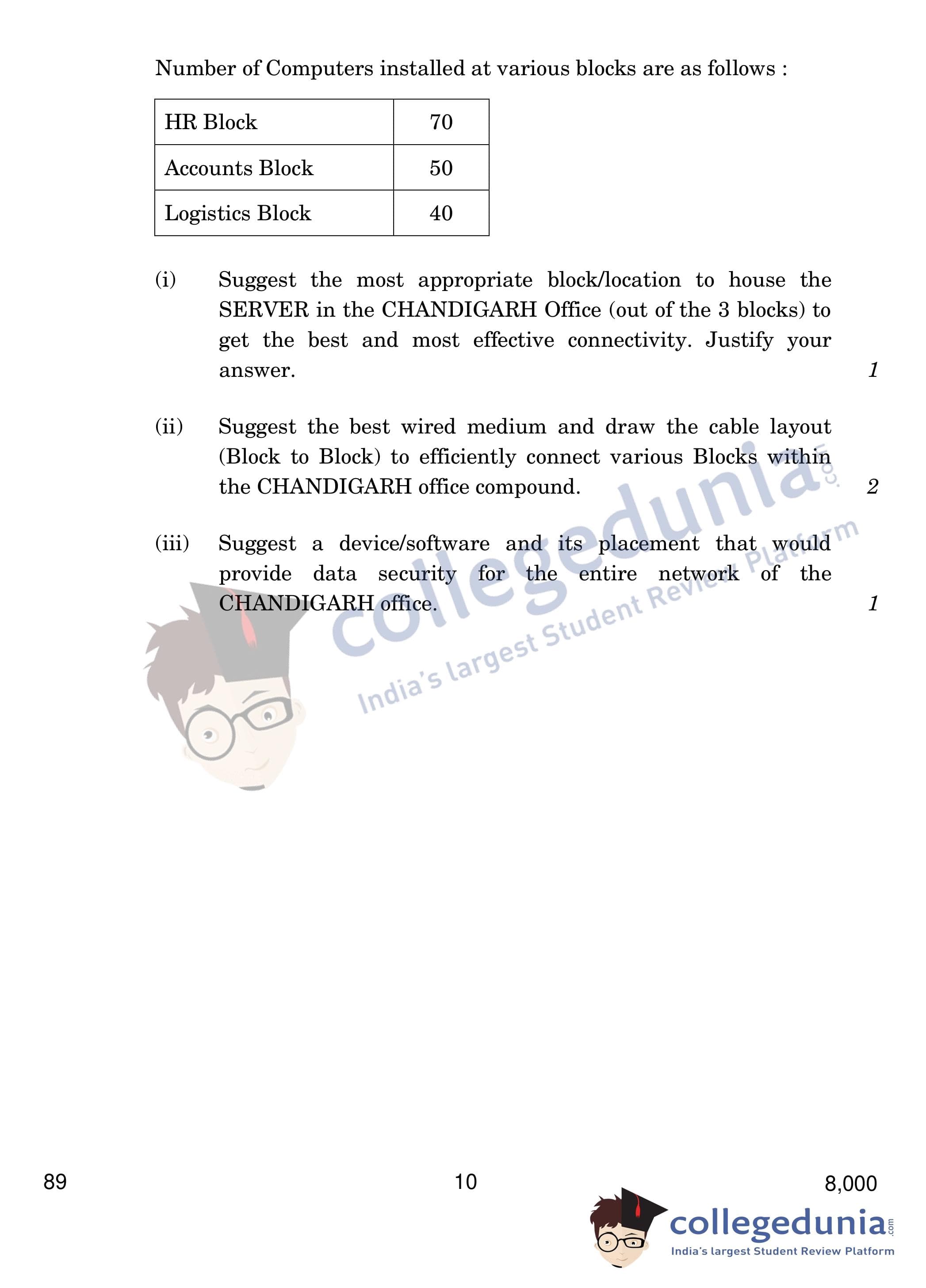 Number of Computers installed at various blocks are as follows :

| HR Block | 70 |
|---|---|
| Accounts Block | 50 |
| Logistics Block | 40 |

(i) Suggest the most appropriate block/location to house the SERVER in the CHANDIGARH Office (out of the 3 blocks) to get the best and most effective connectivity. Justify your answer. 1

(ii) Suggest the best wired medium and draw the cable layout (Block to Block) to efficiently connect various Blocks within the CHANDIGARH office compound. 2

(iii) Suggest a device/software and its placement that would provide data security for the entire network of the CHANDIGARH office. 1

89 10 8,000

collegedunia.com
India's largest Student Review Platform